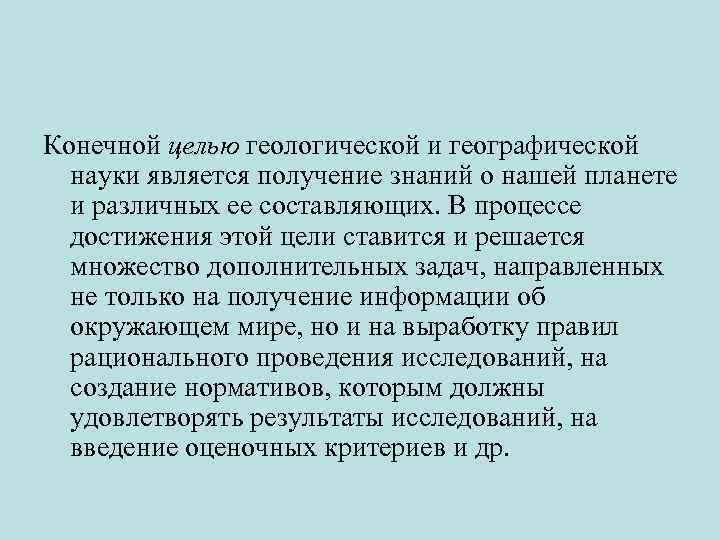 Конечной целью геологической и географической науки является получение знаний о нашей планете и различных ее составляющих. В процессе достижения этой цели ставится и решается множество дополнительных задач, направленных не только на получение информации об окружающем мире, но и на выработку правил рационального проведения исследований, на создание нормативов, которым должны удовлетворять результаты исследований, на введение оценочных критериев и др.